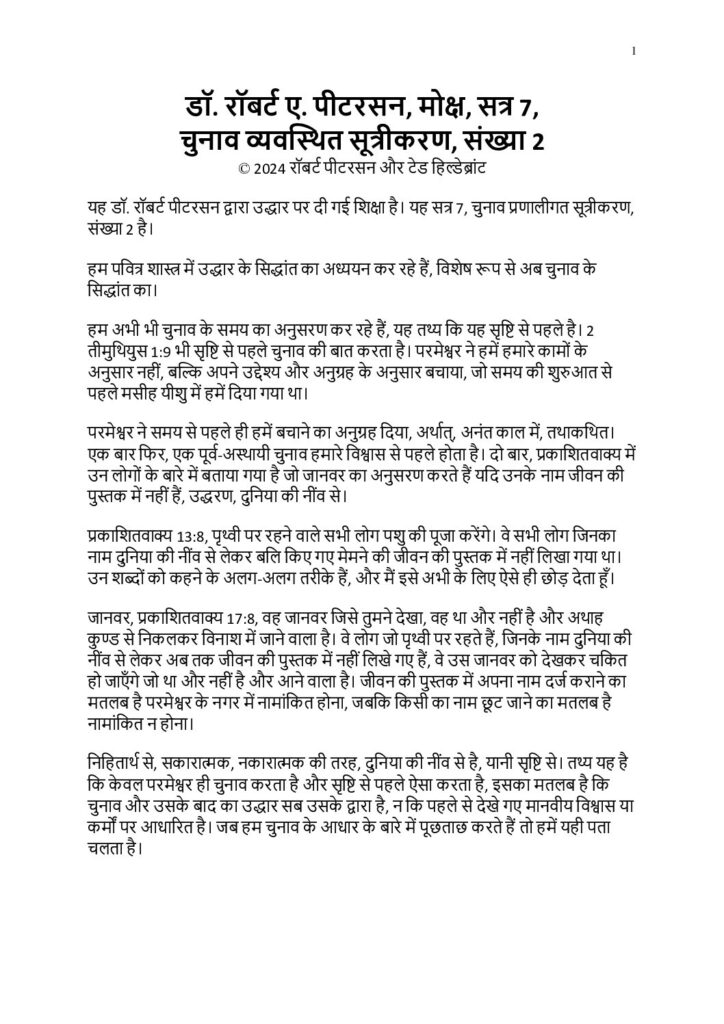 1

डॉ. रॉबर्ट ए. पीटरसन, मोक्ष, सत्र 7, चुनाव व्यवस्थित सूत्रीकरण, संख्या 2
© 2024 रॉबर्ट पीटरसन और टेड हिल्डेब्रांट

यह डॉ. रॉबर्ट पीटरसन द्वारा उद्धार पर दी गई शिक्षा है। यह सत्र 7, चुनाव प्रणालीगत सूत्रीकरण, संख्या 2 है।

हम पवित्र शास्त्र में उद्धार के सिद्धांत का अध्ययन कर रहे हैं, विशेष रूप से अब चुनाव के सिद्धांत का।

हम अभी भी चुनाव के समय का अनुसरण कर रहे हैं, यह तथ्य कि यह सृष्टि से पहले है। 2 तीमुथियुस 1:9 भी सृष्टि से पहले चुनाव की बात करता है। परमेश्वर ने हमें हमारे कामों के अनुसार नहीं, बल्कि अपने उद्देश्य और अनुग्रह के अनुसार बचाया, जो समय की शुरुआत से पहले मसीह यीशु में हमें दिया गया था।

परमेश्वर ने समय से पहले ही हमें बचाने का अनुग्रह दिया, अर्थात्, अनंत काल में, तथाकथित। एक बार फिर, एक पूर्व-अस्थायी चुनाव हमारे विश्वास से पहले होता है। दो बार, प्रकाशितवाक्य में उन लोगों के बारे में बताया गया है जो जानवर का अनुसरण करते हैं यदि उनके नाम जीवन की पुस्तक में नहीं हैं, उद्धरण, दुनिया की नींव से।

प्रकाशितवाक्य 13:8, पृथ्वी पर रहने वाले सभी लोग पशु की पूजा करेंगे। वे सभी लोग जिनका नाम दुनिया की नींव से लेकर बलि किए गए मेमने की जीवन की पुस्तक में नहीं लिखा गया था। उन शब्दों को कहने के अलग-अलग तरीके हैं, और मैं इसे अभी के लिए ऐसे ही छोड़ देता हूँ।

जानवर, प्रकाशितवाक्य 17:8, वह जानवर जिसे तुमने देखा, वह था और नहीं है और अथाह कुण्ड से निकलकर विनाश में जाने वाला है। वे लोग जो पृथ्वी पर रहते हैं, जिनके नाम दुनिया की नींव से लेकर अब तक जीवन की पुस्तक में नहीं लिखे गए हैं, वे उस जानवर को देखकर चकित हो जाएँगे जो था और नहीं है और आने वाला है। जीवन की पुस्तक में अपना नाम दर्ज कराने का मतलब है परमेश्वर के नगर में नामांकित होना, जबकि किसी का नाम छूट जाने का मतलब है नामांकित न होना।

निहितार्थ से, सकारात्मक, नकारात्मक की तरह, दुनिया की नींव से है, यानी सृष्टि से। तथ्य यह है कि केवल परमेश्वर ही चुनाव करता है और सृष्टि से पहले ऐसा करता है, इसका मतलब है कि चुनाव और उसके बाद का उद्धार सब उसके द्वारा है, न कि पहले से देखे गए मानवीय विश्वास या कर्मों पर आधारित है। जब हम चुनाव के आधार के बारे में पूछताछ करते हैं तो हमें यही पता चलता है।